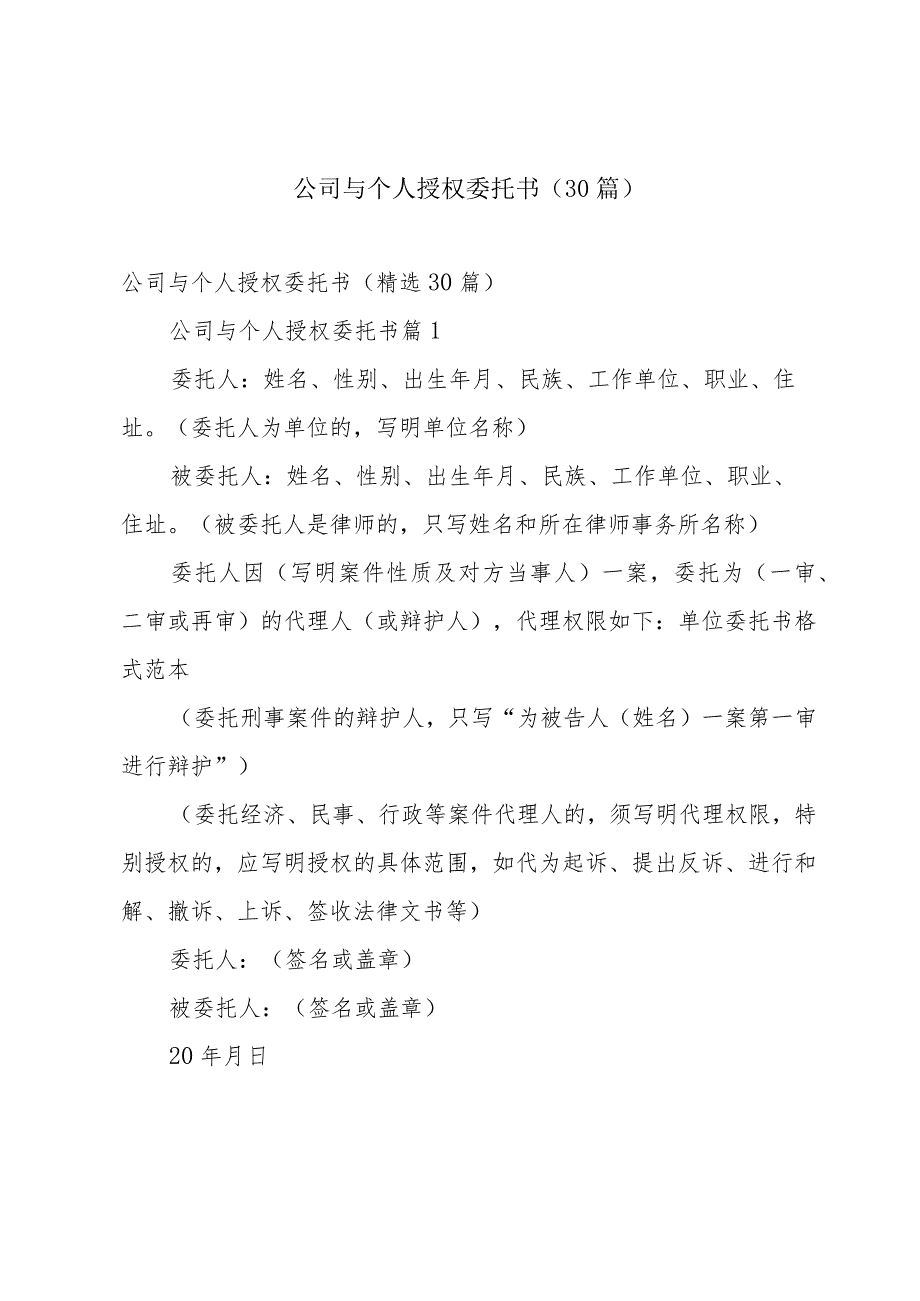 公司与个人授权委托书（30篇）

公司与个人授权委托书（精选30篇）

公司与个人授权委托书篇1

委托人：姓名、性别、出生年月、民族、工作单位、职业、住址。（委托人为单位的，写明单位名称）

被委托人：姓名、性别、出生年月、民族、工作单位、职业、住址。（被委托人是律师的，只写姓名和所在律师事务所名称）

委托人因（写明案件性质及对方当事人）一案，委托为（一审、二审或再审）的代理人（或辩护人），代理权限如下：单位委托书格式范本

（委托刑事案件的辩护人，只写“为被告人（姓名）一案第一审进行辩护”）

（委托经济、民事、行政等案件代理人的，须写明代理权限，特别授权的，应写明授权的具体范围，如代为起诉、提出反诉、进行和解、撤诉、上诉、签收法律文书等）

委托人：（签名或盖章）

被委托人：（签名或盖章）

20年月日